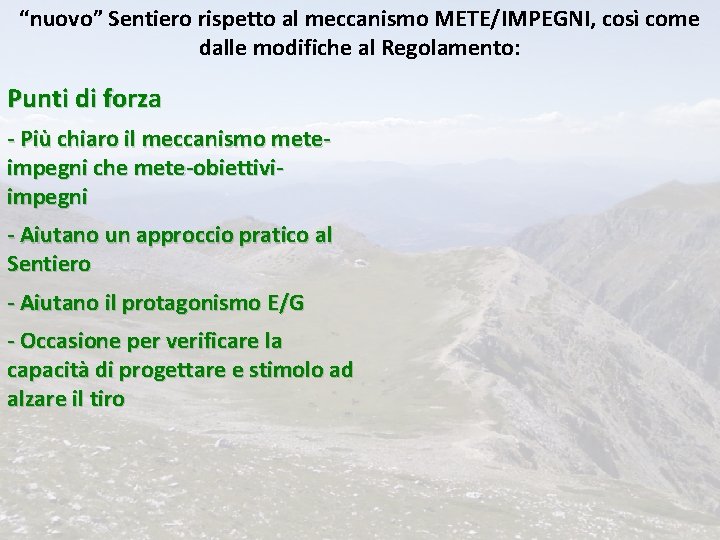 “nuovo” Sentiero rispetto al meccanismo METE/IMPEGNI, così come dalle modifiche al Regolamento:

Punti di forza

- Più chiaro il meccanismo mete-impegni che mete-obiettivi-impegni

- Aiutano un approccio pratico al Sentiero

- Aiutano il protagonismo E/G

- Occasione per verificare la capacità di progettare e stimolo ad alzare il tiro